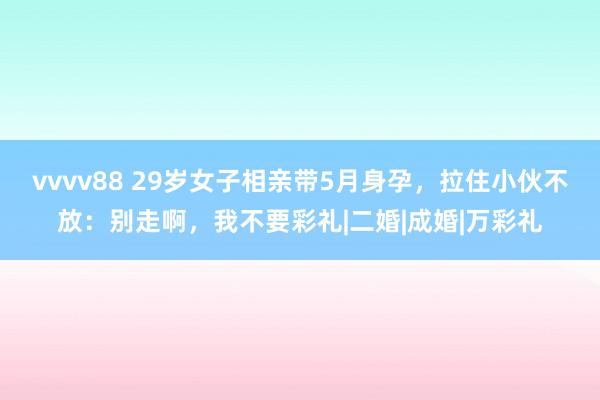 vvvv88 29岁女子相亲带5月身孕，拉住小伙不放：别走啊，我不要彩礼|二婚|成婚|万彩礼